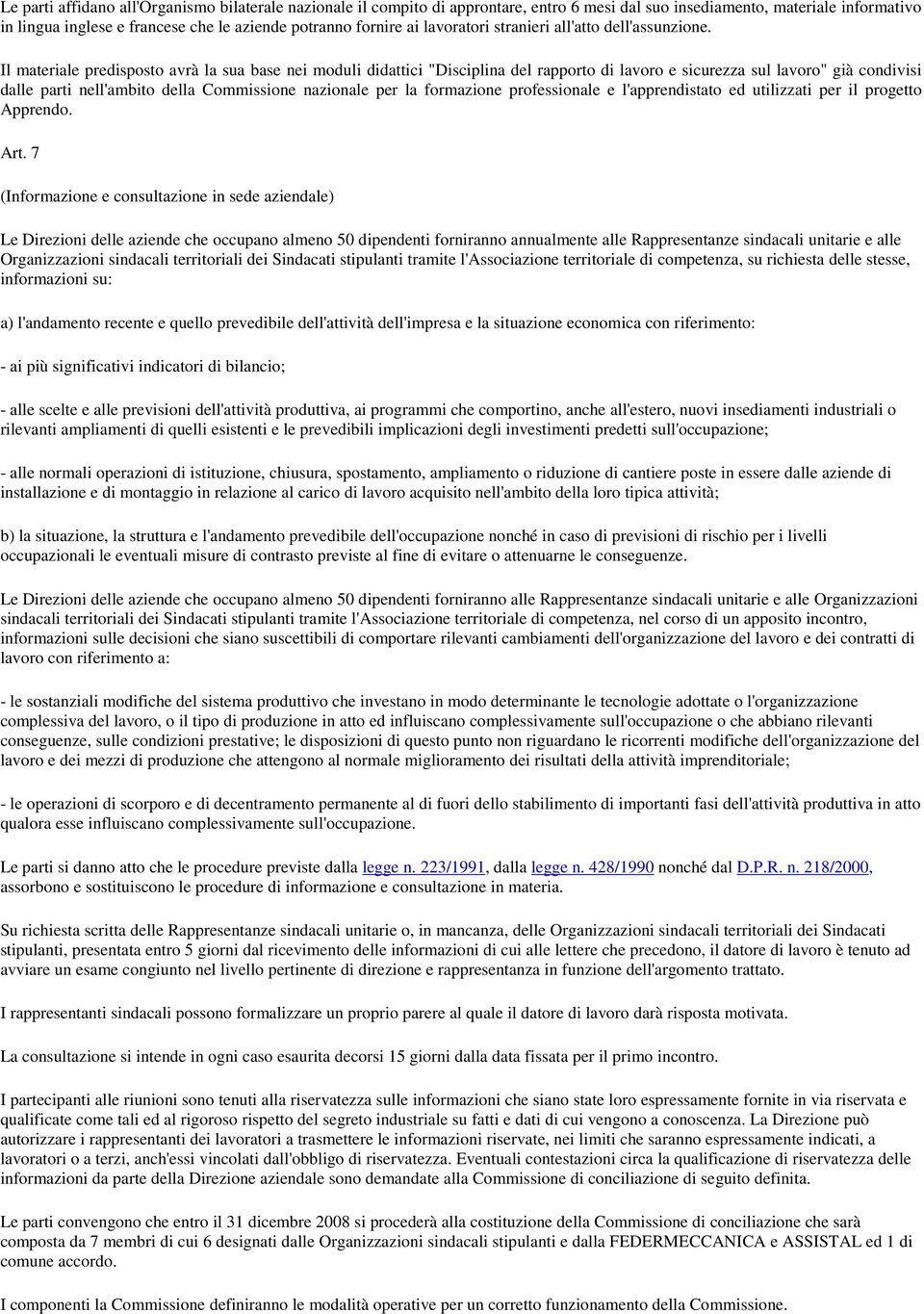 Le parti affidano all'Organismo bilaterale nazionale il compito di approntare, entro 6 mesi dal suo insediamento, materiale informativo in lingua inglese e francese che le aziende potranno fornire ai lavoratori stranieri all'atto dell'assunzione.

Il materiale predisposto avrà la sua base nei moduli didattici "Disciplina del rapporto di lavoro e sicurezza sul lavoro" già condivisi dalle parti nell'ambito della Commissione nazionale per la formazione professionale e l'apprendistato ed utilizzati per il progetto Apprendo.

Art. 7

(Informazione e consultazione in sede aziendale)

Le Direzioni delle aziende che occupano almeno 50 dipendenti forniranno annualmente alle Rappresentanze sindacali unitarie e alle Organizzazioni sindacali territoriali dei Sindacati stipulanti tramite l'Associazione territoriale di competenza, su richiesta delle stesse, informazioni su:

a) l'andamento recente e quello prevedibile dell'attività dell'impresa e la situazione economica con riferimento:

- ai più significativi indicatori di bilancio;

- alle scelte e alle previsioni dell'attività produttiva, ai programmi che comportino, anche all'estero, nuovi insediamenti industriali o rilevanti ampliamenti di quelli esistenti e le prevedibili implicazioni degli investimenti predetti sull'occupazione;

- alle normali operazioni di istituzione, chiusura, spostamento, ampliamento o riduzione di cantiere poste in essere dalle aziende di installazione e di montaggio in relazione al carico di lavoro acquisito nell'ambito della loro tipica attività;

b) la situazione, la struttura e l'andamento prevedibile dell'occupazione nonché in caso di previsioni di rischio per i livelli occupazionali le eventuali misure di contrasto previste al fine di evitare o attenuarne le conseguenze.

Le Direzioni delle aziende che occupano almeno 50 dipendenti forniranno alle Rappresentanze sindacali unitarie e alle Organizzazioni sindacali territoriali dei Sindacati stipulanti tramite l'Associazione territoriale di competenza, nel corso di un apposito incontro, informazioni sulle decisioni che siano suscettibili di comportare rilevanti cambiamenti dell'organizzazione del lavoro e dei contratti di lavoro con riferimento a:

- le sostanziali modifiche del sistema produttivo che investano in modo determinante le tecnologie adottate o l'organizzazione complessiva del lavoro, o il tipo di produzione in atto ed influiscano complessivamente sull'occupazione o che abbiano rilevanti conseguenze, sulle condizioni prestative; le disposizioni di questo punto non riguardano le ricorrenti modifiche dell'organizzazione del lavoro e dei mezzi di produzione che attengono al normale miglioramento dei risultati della attività imprenditoriale;

- le operazioni di scorporo e di decentramento permanente al di fuori dello stabilimento di importanti fasi dell'attività produttiva in atto qualora esse influiscano complessivamente sull'occupazione.

Le parti si danno atto che le procedure previste dalla legge n. 223/1991, dalla legge n. 428/1990 nonché dal D.P.R. n. 218/2000, assorbono e sostituiscono le procedure di informazione e consultazione in materia.

Su richiesta scritta delle Rappresentanze sindacali unitarie o, in mancanza, delle Organizzazioni sindacali territoriali dei Sindacati stipulanti, presentata entro 5 giorni dal ricevimento delle informazioni di cui alle lettere che precedono, il datore di lavoro è tenuto ad avviare un esame congiunto nel livello pertinente di direzione e rappresentanza in funzione dell'argomento trattato.

I rappresentanti sindacali possono formalizzare un proprio parere al quale il datore di lavoro darà risposta motivata.

La consultazione si intende in ogni caso esaurita decorsi 15 giorni dalla data fissata per il primo incontro.

I partecipanti alle riunioni sono tenuti alla riservatezza sulle informazioni che siano state loro espressamente fornite in via riservata e qualificate come tali ed al rigoroso rispetto del segreto industriale su fatti e dati di cui vengono a conoscenza. La Direzione può autorizzare i rappresentanti dei lavoratori a trasmettere le informazioni riservate, nei limiti che saranno espressamente indicati, a lavoratori o a terzi, anch'essi vincolati dall'obbligo di riservatezza. Eventuali contestazioni circa la qualificazione di riservatezza delle informazioni da parte della Direzione aziendale sono demandate alla Commissione di conciliazione di seguito definita.

Le parti convengono che entro il 31 dicembre 2008 si procederà alla costituzione della Commissione di conciliazione che sarà composta da 7 membri di cui 6 designati dalle Organizzazioni sindacali stipulanti e dalla FEDERMECCANICA e ASSISTAL ed 1 di comune accordo.

I componenti la Commissione definiranno le modalità operative per un corretto funzionamento della Commissione.